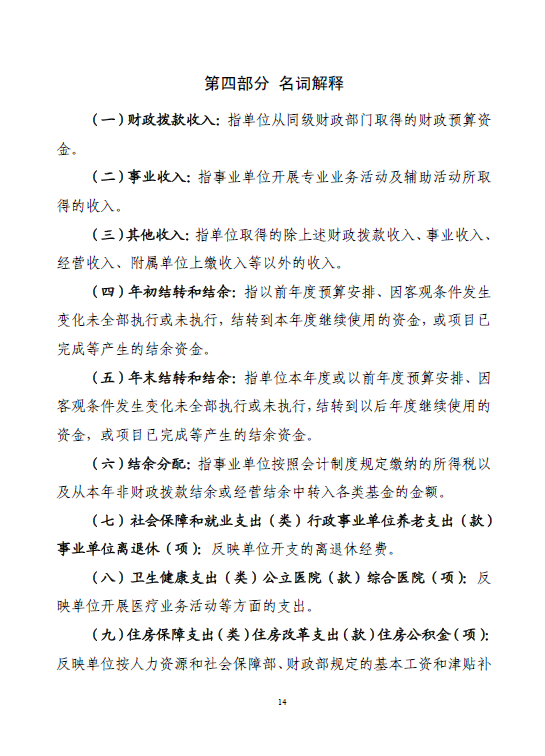 第四部分 名词解释

（一）财政拨款收入：指单位从同级财政部门取得的财政预算资金。

（二）事业收入：指事业单位开展专业业务活动及辅助活动所取得的收入。

（三）其他收入：指单位取得的除上述财政拨款收入、事业收入、经营收入、附属单位上缴收入等以外的收入。

（四）年初结转和结余：指以前年度预算安排、因客观条件发生变化未全部执行或未执行，结转到本年度继续使用的资金，或项目已完成等产生的结余资金。

（五）年末结转和结余：指单位本年度或以前年度预算安排、因客观条件发生变化未全部执行或未执行，结转到以后年度继续使用的资金，或项目已完成等产生的结余资金。

（六）结余分配：指事业单位按照会计制度规定缴纳的所得税以及从本年非财政拨款结余或经营结余中转入各类基金的金额。

（七）社会保障和就业支出（类）行政事业单位养老支出（款）事业单位离退休（项）：反映单位开支的离退休经费。

（八）卫生健康支出（类）公立医院（款）综合医院（项）：反映单位开展医疗业务活动等方面的支出。

（九）住房保障支出（类）住房改革支出（款）住房公积金（项）：反映单位按人力资源和社会保障部、财政部规定的基本工资和津贴补

14